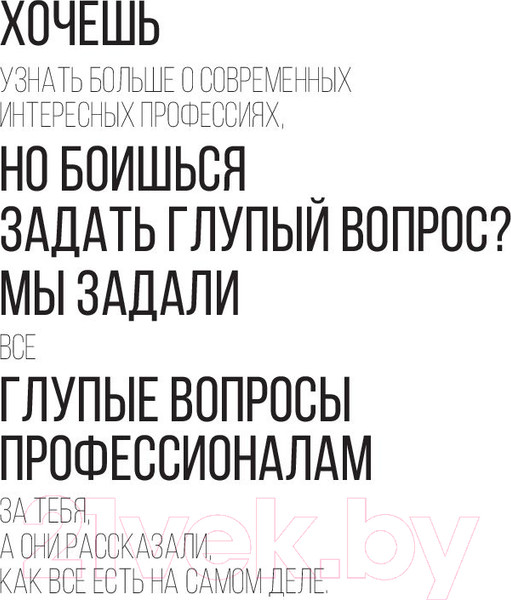 ХОЧЕШЬ
УЗНАТЬ БОЛЬШЕ О СОВРЕМЕННЫХ ИНТЕРЕСНЫХ ПРОФЕССИЯХ,
НО БОИШЬСЯ
ЗАДАТЬ ГЛУПЫЙ ВОПРОС?
МЫ ЗАДАЛИ
ВСЕ
ГЛУПЫЕ ВОПРОСЫ
ПРОФЕССИОНАЛАМ
ЗА ТЕБЯ,
А ОНИ РАССКАЗАЛИ,
КАК ВСЕ ЕСТЬ НА САМОМ ДЕЛЕ.
21vek.by